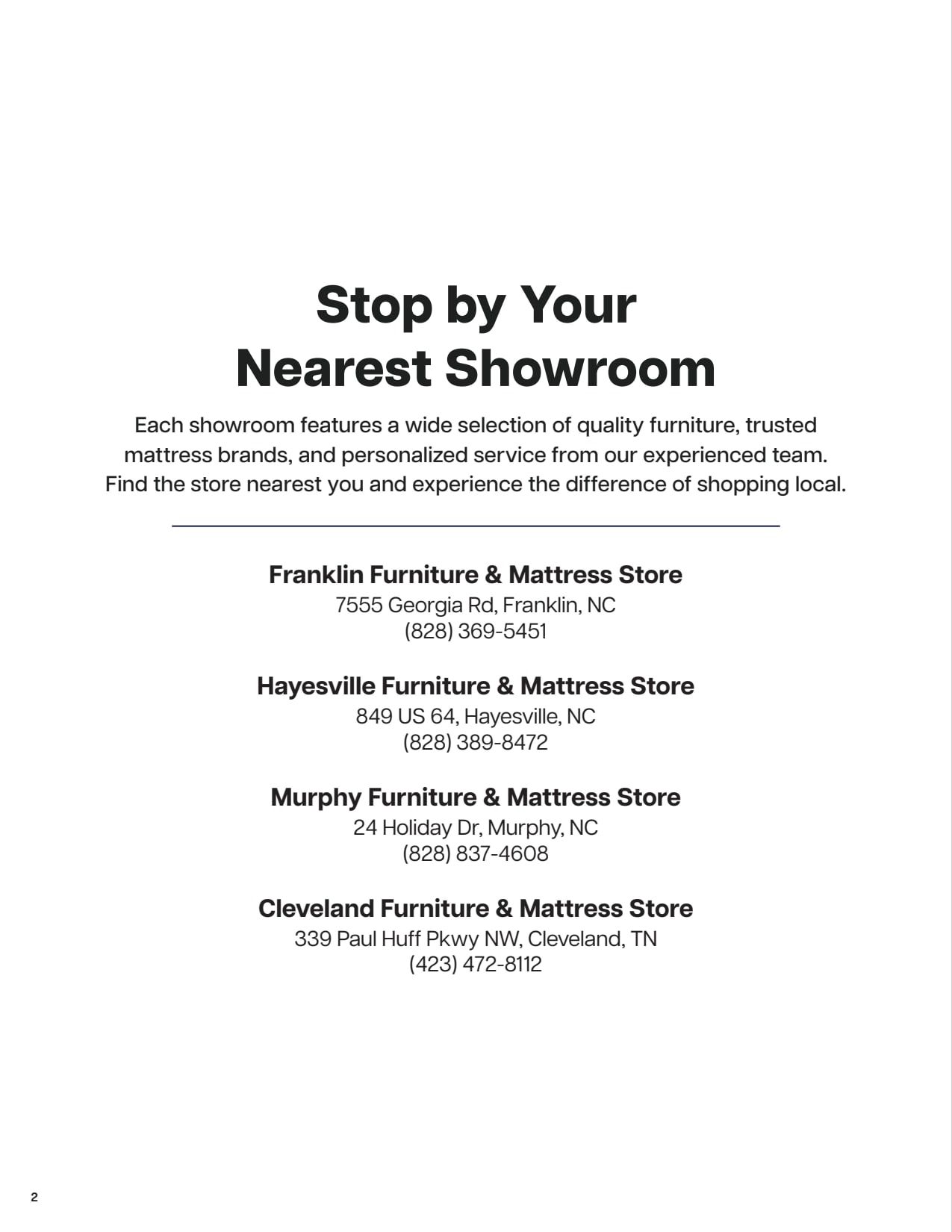 Stop by Your Nearest Showroom

Each showroom features a wide selection of quality furniture, trusted mattress brands, and personalized service from our experienced team. Find the store nearest you and experience the difference of shopping local.

Franklin Furniture & Mattress Store
7555 Georgia Rd, Franklin, NC
(828) 369-5451

Hayesville Furniture & Mattress Store
849 US 64, Hayesville, NC
(828) 389-8472

Murphy Furniture & Mattress Store
24 Holiday Dr, Murphy, NC
(828) 837-4608

Cleveland Furniture & Mattress Store
339 Paul Huff Pkwy NW, Cleveland, TN
(423) 472-8112

2